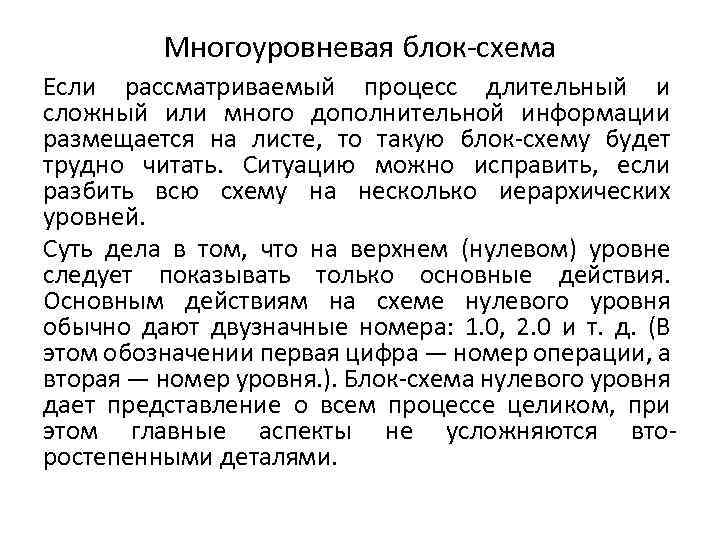 Многоуровневая блок-схема

Если рассматриваемый процесс длительный и сложный или много дополнительной информации размещается на листе, то такую блок-схему будет трудно читать. Ситуацию можно исправить, если разбить всю схему на несколько иерархических уровней.

Суть дела в том, что на верхнем (нулевом) уровне следует показывать только основные действия. Основным действиям на схеме нулевого уровня обычно дают двузначные номера: 1.0, 2.0 и т. д. (В этом обозначении первая цифра — номер операции, а вторая — номер уровня.). Блок-схема нулевого уровня дает представление о всем процессе целиком, при этом главные аспекты не усложняются второстепенными деталями.